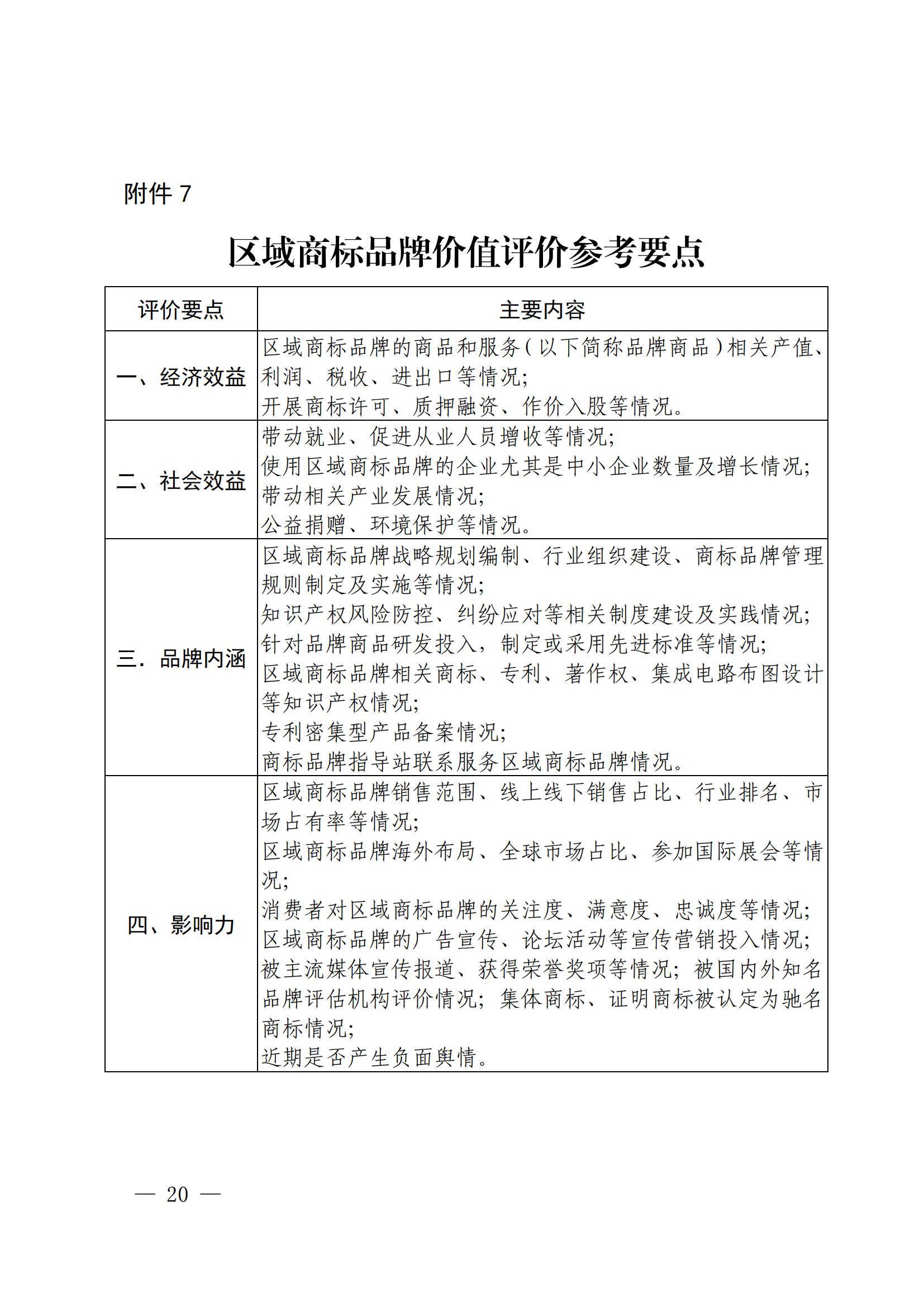 附件 7

区域商标品牌价值评价参考要点

| 评价要点 | 主要内容 |
|---|---|
| 一、经济效益 | 区域商标品牌的商品和服务（以下简称品牌商品）相关产值、利润、税收、进出口等情况；<br>开展商标许可、质押融资、作价入股等情况。 |
| 二、社会效益 | 带动就业、促进从业人员增收等情况；<br>使用区域商标品牌的企业尤其是中小企业数量及增长情况；<br>带动相关产业发展情况；<br>公益捐赠、环境保护等情况。 |
| 三．品牌内涵 | 区域商标品牌战略规划编制、行业组织建设、商标品牌管理规则制定及实施等情况；<br>知识产权风险防控、纠纷应对等相关制度建设及实践情况；<br>针对品牌商品研发投入，制定或采用先进标准等情况；<br>区域商标品牌相关商标、专利、著作权、集成电路布图设计等知识产权情况；<br>专利密集型产品备案情况；<br>商标品牌指导站联系服务区域商标品牌情况。 |
| 四、影响力 | 区域商标品牌销售范围、线上线下销售占比、行业排名、市场占有率等情况；<br>区域商标品牌海外布局、全球市场占比、参加国际展会等情况；<br>消费者对区域商标品牌的关注度、满意度、忠诚度等情况；<br>区域商标品牌的广告宣传、论坛活动等宣传营销投入情况；<br>被主流媒体宣传报道、获得荣誉奖项等情况；被国内外知名品牌评估机构评价情况；集体商标、证明商标被认定为驰名商标情况；<br>近期是否产生负面舆情。 |

— 20 —